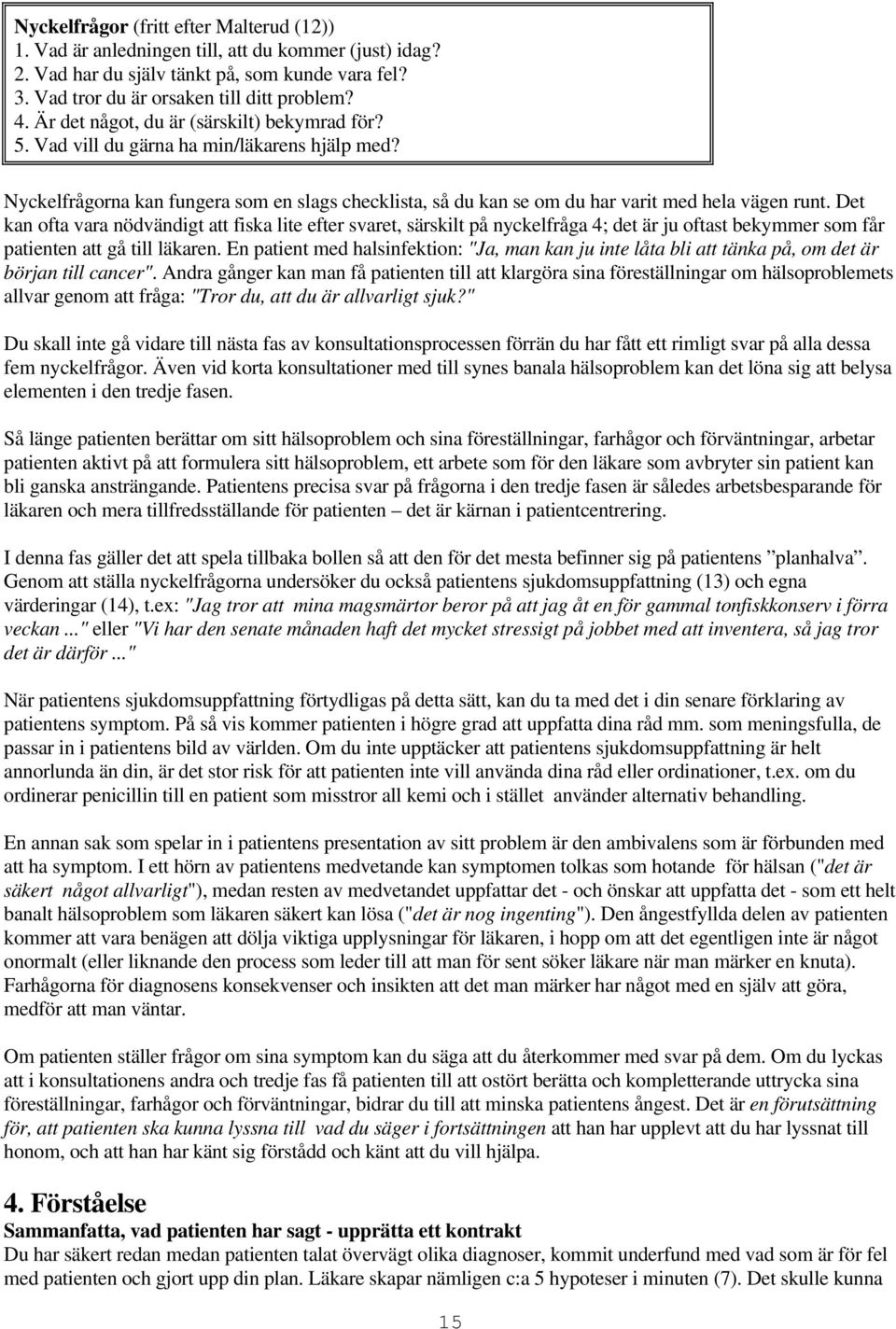 Nyckelfrågor (fritt efter Malterud (12))
1. Vad är anledningen till, att du kommer (just) idag?
2. Vad har du själv tänkt på, som kunde vara fel?
3. Vad tror du är orsaken till ditt problem?
4. Är det något, du är (särskilt) bekymrad för?
5. Vad vill du gärna ha min/läkarens hjälp med?

Nyckelfrågorna kan fungera som en slags checklista, så du kan se om du har varit med hela vägen runt. Det kan ofta vara nödvändigt att fiska lite efter svaret, särskilt på nyckelfråga 4; det är ju oftast bekymmer som får patienten att gå till läkaren. En patient med halsinfektion: "Ja, man kan ju inte låta bli att tänka på, om det är början till cancer". Andra gånger kan man få patienten till att klargöra sina föreställningar om hälsoproblemets allvar genom att fråga: "Tror du, att du är allvarligt sjuk?"

Du skall inte gå vidare till nästa fas av konsultationsprocessen förrän du har fått ett rimligt svar på alla dessa fem nyckelfrågor. Även vid korta konsultationer med till synes banala hälsoproblem kan det löna sig att belysa elementen i den tredje fasen.

Så länge patienten berättar om sitt hälsoproblem och sina föreställningar, farhågor och förväntningar, arbetar patienten aktivt på att formulera sitt hälsoproblem, ett arbete som för den läkare som avbryter sin patient kan bli ganska ansträngande. Patientens precisa svar på frågorna i den tredje fasen är således arbetsbesparande för läkaren och mera tillfredsställande för patienten – det är kärnan i patientcentrering.

I denna fas gäller det att spela tillbaka bollen så att den för det mesta befinner sig på patientens ”planhalva”. Genom att ställa nyckelfrågorna undersöker du också patientens sjukdomsuppfattning (13) och egna värderingar (14), t.ex: "Jag tror att mina magsmärtor beror på att jag åt en för gammal tonfiskkonserv i förra veckan ..." eller "Vi har den senate månaden haft det mycket stressigt på jobbet med att inventera, så jag tror det är därför ..."

När patientens sjukdomsuppfattning förtydligas på detta sätt, kan du ta med det i din senare förklaring av patientens symptom. På så vis kommer patienten i högre grad att uppfatta dina råd mm. som meningsfulla, de passar in i patientens bild av världen. Om du inte upptäcker att patientens sjukdomsuppfattning är helt annorlunda än din, är det stor risk för att patienten inte vill använda dina råd eller ordinationer, t.ex. om du ordinerar penicillin till en patient som misstror all kemi och i stället använder alternativ behandling.

En annan sak som spelar in i patientens presentation av sitt problem är den ambivalens som är förbunden med att ha symptom. I ett hörn av patientens medvetande kan symptomen tolkas som hotande för hälsan ("det är säkert något allvarligt"), medan resten av medvetandet uppfattar det - och önskar att uppfatta det - som ett helt banalt hälsoproblem som läkaren säkert kan lösa ("det är nog ingenting"). Den ångestfyllda delen av patienten kommer att vara benägen att dölja viktiga upplysningar för läkaren, i hopp om att det egentligen inte är något onormalt (eller liknande den process som leder till att man för sent söker läkare när man märker en knuta). Farhågorna för diagnosens konsekvenser och insikten att det man märker har något med en själv att göra, medför att man väntar.

Om patienten ställer frågor om sina symptom kan du säga att du återkommer med svar på dem. Om du lyckas att i konsultationens andra och tredje fas få patienten till att ostört berätta och kompletterande uttrycka sina föreställningar, farhågor och förväntningar, bidrar du till att minska patientens ångest. Det är en förutsättning för, att patienten ska kunna lyssna till vad du säger i fortsättningen att han har upplevt att du har lyssnat till honom, och att han har känt sig förstådd och känt att du vill hjälpa.

4. Förståelse
Sammanfatta, vad patienten har sagt - upprätta ett kontrakt
Du har säkert redan medan patienten talat övervägt olika diagnoser, kommit underfund med vad som är för fel med patienten och gjort upp din plan. Läkare skapar nämligen c:a 5 hypoteser i minuten (7). Det skulle kunna

15